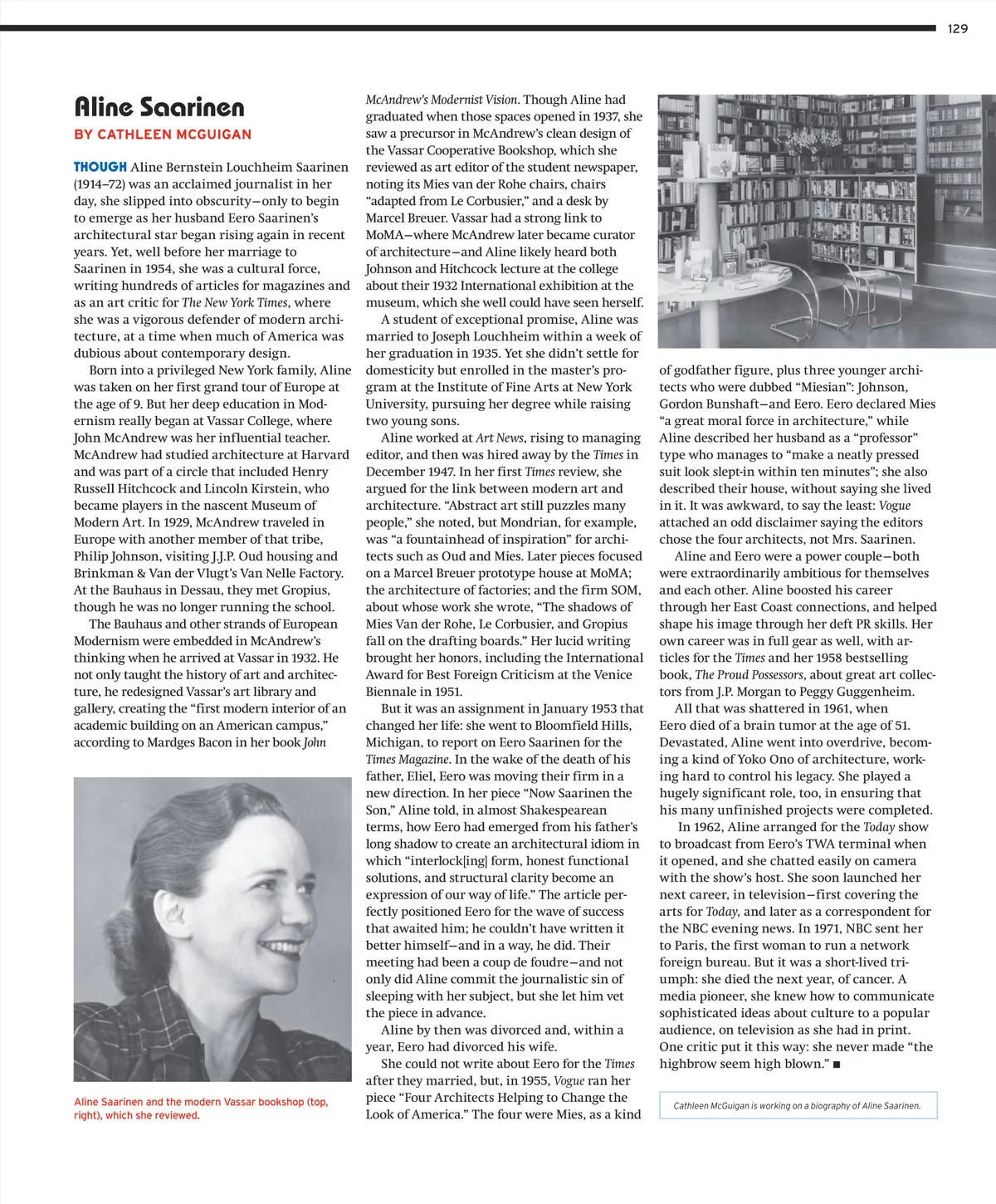 129

Aline Saarinen

BY CATHLEEN MCGUIGAN

THOUGH Aline Bernstein Louchheim Saarinen (1914–72) was an acclaimed journalist in her day, she slipped into obscurity—only to begin to emerge as her husband Eero Saarinen's architectural star began rising again in recent years. Yet, well before her marriage to Saarinen in 1954, she was a cultural force, writing hundreds of articles for magazines and as an art critic for The New York Times, where she was a vigorous defender of modern architecture, at a time when much of America was dubious about contemporary design.

Born into a privileged New York family, Aline was taken on her first grand tour of Europe at the age of 9. But her deep education in Modernism really began at Vassar College, where John McAndrew was her influential teacher. McAndrew had studied architecture at Harvard and was part of a circle that included Henry Russell Hitchcock and Lincoln Kirstein, who became players in the nascent Museum of Modern Art. In 1929, McAndrew traveled in Europe with another member of that tribe, Philip Johnson, visiting J.J.P. Oud housing and Brinkman & Van der Vlugt's Van Nelle Factory. At the Bauhaus in Dessau, they met Gropius, though he was no longer running the school.

The Bauhaus and other strands of European Modernism were embedded in McAndrew's thinking when he arrived at Vassar in 1932. He not only taught the history of art and architecture, he redesigned Vassar's art library and gallery, creating the "first modern interior of an academic building on an American campus," according to Mardges Bacon in her book John McAndrew's Modernist Vision. Though Aline had graduated when those spaces opened in 1937, she saw a precursor in McAndrew's clean design of the Vassar Cooperative Bookshop, which she reviewed as art editor of the student newspaper, noting its Mies van der Rohe chairs, chairs "adapted from Le Corbusier," and a desk by Marcel Breuer. Vassar had a strong link to MoMA—where McAndrew later became curator of architecture—and Aline likely heard both Johnson and Hitchcock lecture at the college about their 1932 International exhibition at the museum, which she well could have seen herself.

A student of exceptional promise, Aline was married to Joseph Louchheim within a week of her graduation in 1935. Yet she didn't settle for domesticity but enrolled in the master's program at the Institute of Fine Arts at New York University, pursuing her degree while raising two young sons.

Aline worked at Art News, rising to managing editor, and then was hired away by the Times in December 1947. In her first Times review, she argued for the link between modern art and architecture. "Abstract art still puzzles many people," she noted, but Mondrian, for example, was "a fountainhead of inspiration" for architects such as Oud and Mies. Later pieces focused on a Marcel Breuer prototype house at MoMA; the architecture of factories; and the firm SOM, about whose work she wrote, "The shadows of Mies Van der Rohe, Le Corbusier, and Gropius fall on the drafting boards." Her lucid writing brought her honors, including the International Award for Best Foreign Criticism at the Venice Biennale in 1951.

But it was an assignment in January 1953 that changed her life: she went to Bloomfield Hills, Michigan, to report on Eero Saarinen for the Times Magazine. In the wake of the death of his father, Eliel, Eero was moving their firm in a new direction. In her piece "Now Saarinen the Son," Aline told, in almost Shakespearean terms, how Eero had emerged from his father's long shadow to create an architectural idiom in which "interlock[ing] form, honest functional solutions, and structural clarity become an expression of our way of life." The article perfectly positioned Eero for the wave of success that awaited him; he couldn't have written it better himself—and in a way, he did. Their meeting had been a coup de foudre—and not only did Aline commit the journalistic sin of sleeping with her subject, but she let him vet the piece in advance.

Aline by then was divorced and, within a year, Eero had divorced his wife.

She could not write about Eero for the Times after they married, but, in 1955, Vogue ran her piece "Four Architects Helping to Change the Look of America." The four were Mies, as a kind of godfather figure, plus three younger architects who were dubbed "Miesian": Johnson, Gordon Bunshaft—and Eero. Eero declared Mies "a great moral force in architecture," while Aline described her husband as a "professor" type who manages to "make a neatly pressed suit look slept-in within ten minutes"; she also described their house, without saying she lived in it. It was awkward, to say the least: Vogue attached an odd disclaimer saying the editors chose the four architects, not Mrs. Saarinen.

Aline and Eero were a power couple—both were extraordinarily ambitious for themselves and each other. Aline boosted his career through her East Coast connections, and helped shape his image through her deft PR skills. Her own career was in full gear as well, with articles for the Times and her 1958 bestselling book, The Proud Possessors, about great art collectors from J.P. Morgan to Peggy Guggenheim.

All that was shattered in 1961, when Eero died of a brain tumor at the age of 51. Devastated, Aline went into overdrive, becoming a kind of Yoko Ono of architecture, working hard to control his legacy. She played a hugely significant role, too, in ensuring that his many unfinished projects were completed.

In 1962, Aline arranged for the Today show to broadcast from Eero's TWA terminal when it opened, and she chatted easily on camera with the show's host. She soon launched her next career, in television—first covering the arts for Today, and later as a correspondent for the NBC evening news. In 1971, NBC sent her to Paris, the first woman to run a network foreign bureau. But it was a short-lived triumph: she died the next year, of cancer. A media pioneer, she knew how to communicate sophisticated ideas about culture to a popular audience, on television as she had in print. One critic put it this way: she never made "the highbrow seem high blown." ■

Aline Saarinen and the modern Vassar bookshop (top, right), which she reviewed.

Cathleen McGuigan is working on a biography of Aline Saarinen.